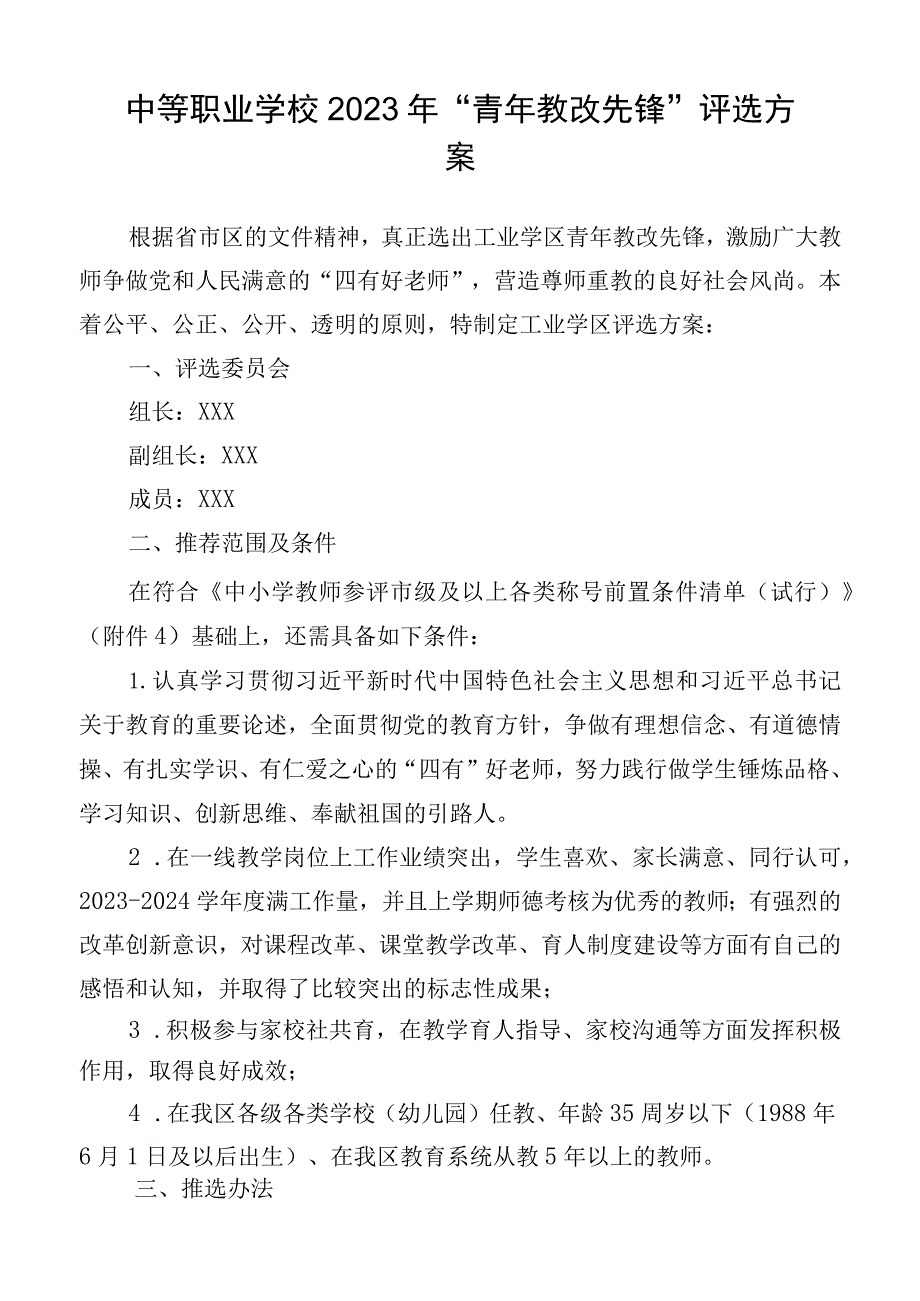 中等职业学校2023年“青年教改先锋”评选方案

根据省市区的文件精神，真正选出工业学区青年教改先锋，激励广大教师争做党和人民满意的“四有好老师”，营造尊师重教的良好社会风尚。本着公平、公正、公开、透明的原则，特制定工业学区评选方案：

一、评选委员会

组长：XXX

副组长：XXX

成员：XXX

二、推荐范围及条件

在符合《中小学教师参评市级及以上各类称号前置条件清单（试行）》（附件4）基础上，还需具备如下条件：

1.认真学习贯彻习近平新时代中国特色社会主义思想和习近平总书记关于教育的重要论述，全面贯彻党的教育方针，争做有理想信念、有道德情操、有扎实学识、有仁爱之心的“四有”好老师，努力践行做学生锤炼品格、学习知识、创新思维、奉献祖国的引路人。

2．在一线教学岗位上工作业绩突出，学生喜欢、家长满意、同行认可，2023-2024学年度满工作量，并且上学期师德考核为优秀的教师；有强烈的改革创新意识，对课程改革、课堂教学改革、育人制度建设等方面有自己的感悟和认知，并取得了比较突出的标志性成果；

3．积极参与家校社共育，在教学育人指导、家校沟通等方面发挥积极作用，取得良好成效；

4．在我区各级各类学校（幼儿园）任教、年龄35周岁以下（1988年6月1日及以后出生）、在我区教育系统从教5年以上的教师。

三、推选办法